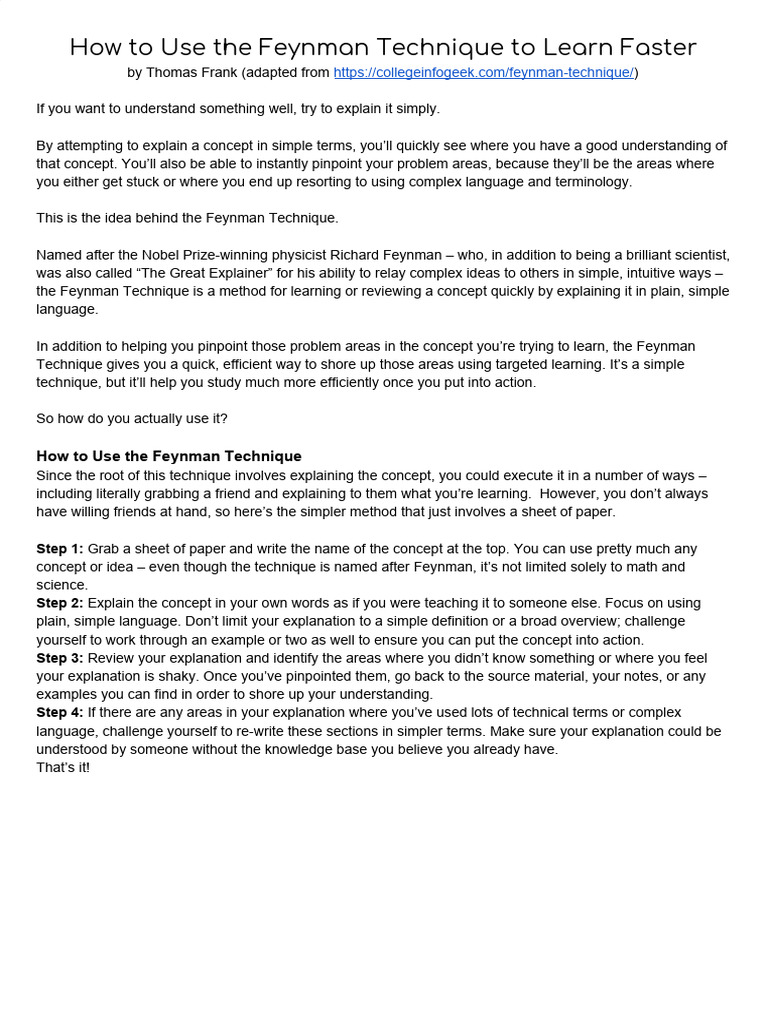 How to Use the Feynman Technique to Learn Faster
by Thomas Frank (adapted from https://collegeinfogeek.com/feynman-technique/)

If you want to understand something well, try to explain it simply.

By attempting to explain a concept in simple terms, you'll quickly see where you have a good understanding of that concept. You'll also be able to instantly pinpoint your problem areas, because they'll be the areas where you either get stuck or where you end up resorting to using complex language and terminology.

This is the idea behind the Feynman Technique.

Named after the Nobel Prize-winning physicist Richard Feynman – who, in addition to being a brilliant scientist, was also called "The Great Explainer" for his ability to relay complex ideas to others in simple, intuitive ways – the Feynman Technique is a method for learning or reviewing a concept quickly by explaining it in plain, simple language.

In addition to helping you pinpoint those problem areas in the concept you're trying to learn, the Feynman Technique gives you a quick, efficient way to shore up those areas using targeted learning. It's a simple technique, but it'll help you study much more efficiently once you put into action.

So how do you actually use it?

How to Use the Feynman Technique
Since the root of this technique involves explaining the concept, you could execute it in a number of ways – including literally grabbing a friend and explaining to them what you're learning. However, you don't always have willing friends at hand, so here's the simpler method that just involves a sheet of paper.

Step 1: Grab a sheet of paper and write the name of the concept at the top. You can use pretty much any concept or idea – even though the technique is named after Feynman, it's not limited solely to math and science.
Step 2: Explain the concept in your own words as if you were teaching it to someone else. Focus on using plain, simple language. Don't limit your explanation to a simple definition or a broad overview; challenge yourself to work through an example or two as well to ensure you can put the concept into action.
Step 3: Review your explanation and identify the areas where you didn't know something or where you feel your explanation is shaky. Once you've pinpointed them, go back to the source material, your notes, or any examples you can find in order to shore up your understanding.
Step 4: If there are any areas in your explanation where you've used lots of technical terms or complex language, challenge yourself to re-write these sections in simpler terms. Make sure your explanation could be understood by someone without the knowledge base you believe you already have.
That's it!